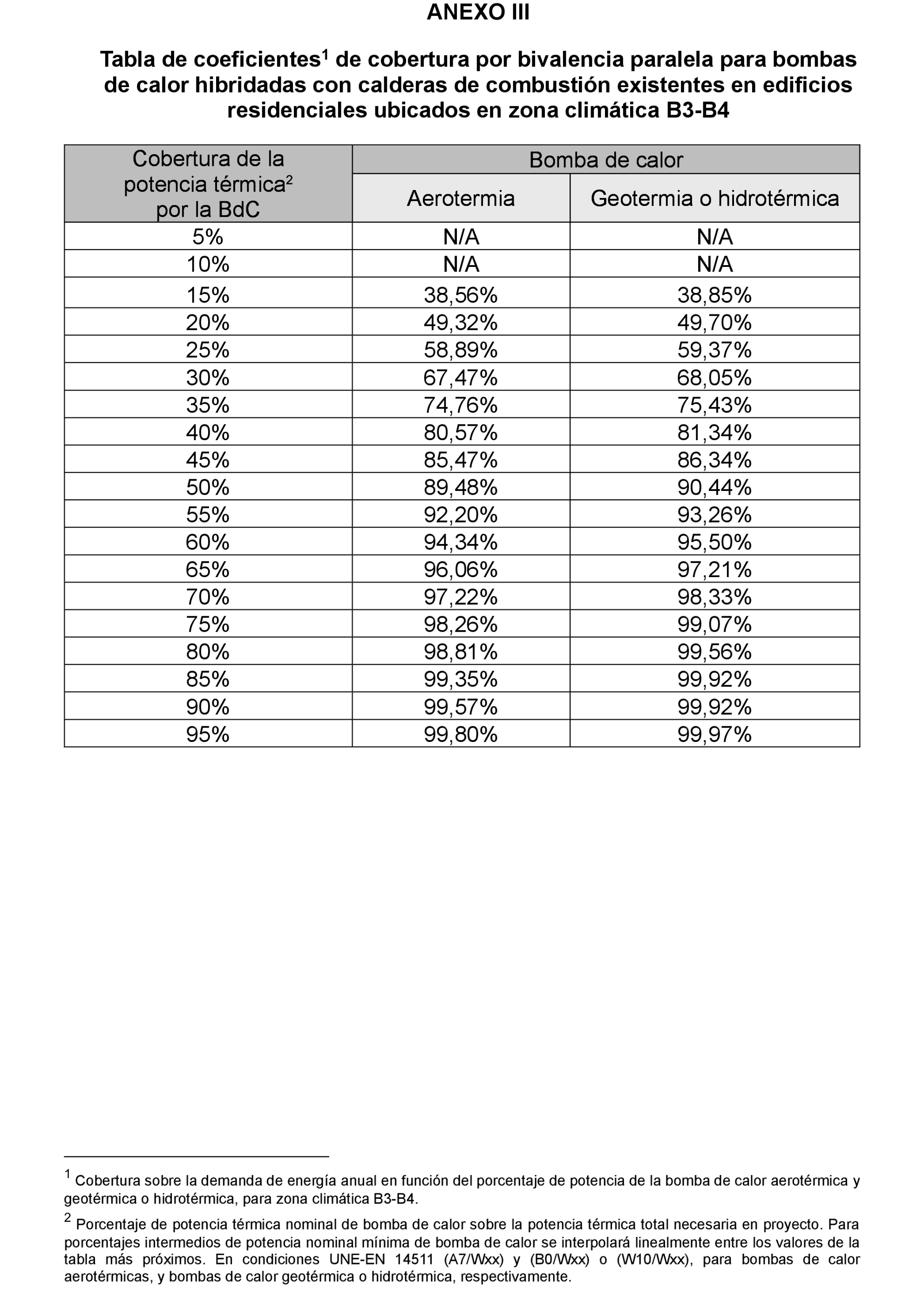 ANEXO III

Tabla de coeficientes$^1$ de cobertura por bivalencia paralela para bombas de calor hibridadas con calderas de combustión existentes en edificios residenciales ubicados en zona climática B3-B4

| Cobertura de la potencia térmica$^2$ por la BdC | Bomba de calor | |
|---|---|---|
| | Aerotermia | Geotermia o hidrotérmica |
| 5% | N/A | N/A |
| 10% | N/A | N/A |
| 15% | 38,56% | 38,85% |
| 20% | 49,32% | 49,70% |
| 25% | 58,89% | 59,37% |
| 30% | 67,47% | 68,05% |
| 35% | 74,76% | 75,43% |
| 40% | 80,57% | 81,34% |
| 45% | 85,47% | 86,34% |
| 50% | 89,48% | 90,44% |
| 55% | 92,20% | 93,26% |
| 60% | 94,34% | 95,50% |
| 65% | 96,06% | 97,21% |
| 70% | 97,22% | 98,33% |
| 75% | 98,26% | 99,07% |
| 80% | 98,81% | 99,56% |
| 85% | 99,35% | 99,92% |
| 90% | 99,57% | 99,92% |
| 95% | 99,80% | 99,97% |

$^1$ Cobertura sobre la demanda de energía anual en función del porcentaje de potencia de la bomba de calor aerotérmica y geotérmica o hidrotérmica, para zona climática B3-B4.

$^2$ Porcentaje de potencia térmica nominal de bomba de calor sobre la potencia térmica total necesaria en proyecto. Para porcentajes intermedios de potencia nominal mínima de bomba de calor se interpolará linealmente entre los valores de la tabla más próximos. En condiciones UNE-EN 14511 (A7/Wxx) y (B0/Wxx) o (W10/Wxx), para bombas de calor aerotérmicas, y bombas de calor geotérmica o hidrotérmica, respectivamente.